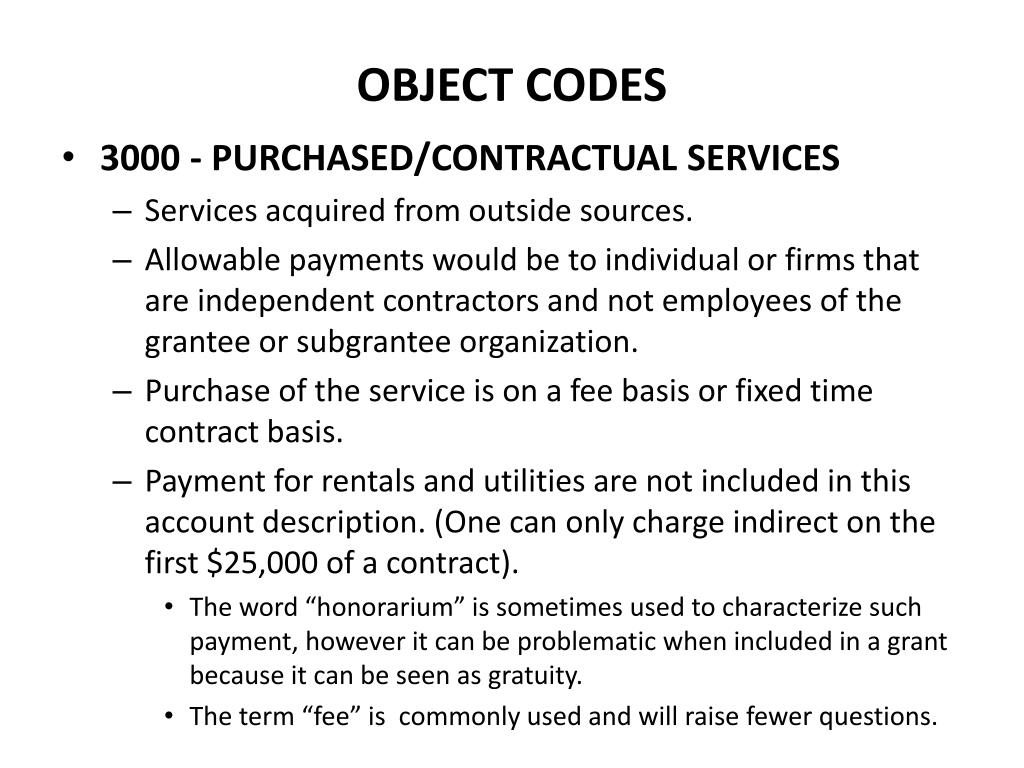 OBJECT CODES

• 3000 - PURCHASED/CONTRACTUAL SERVICES
– Services acquired from outside sources.
– Allowable payments would be to individual or firms that are independent contractors and not employees of the grantee or subgrantee organization.
– Purchase of the service is on a fee basis or fixed time contract basis.
– Payment for rentals and utilities are not included in this account description. (One can only charge indirect on the first \$25,000 of a contract).
• The word “honorarium” is sometimes used to characterize such payment, however it can be problematic when included in a grant because it can be seen as gratuity.
• The term “fee” is commonly used and will raise fewer questions.